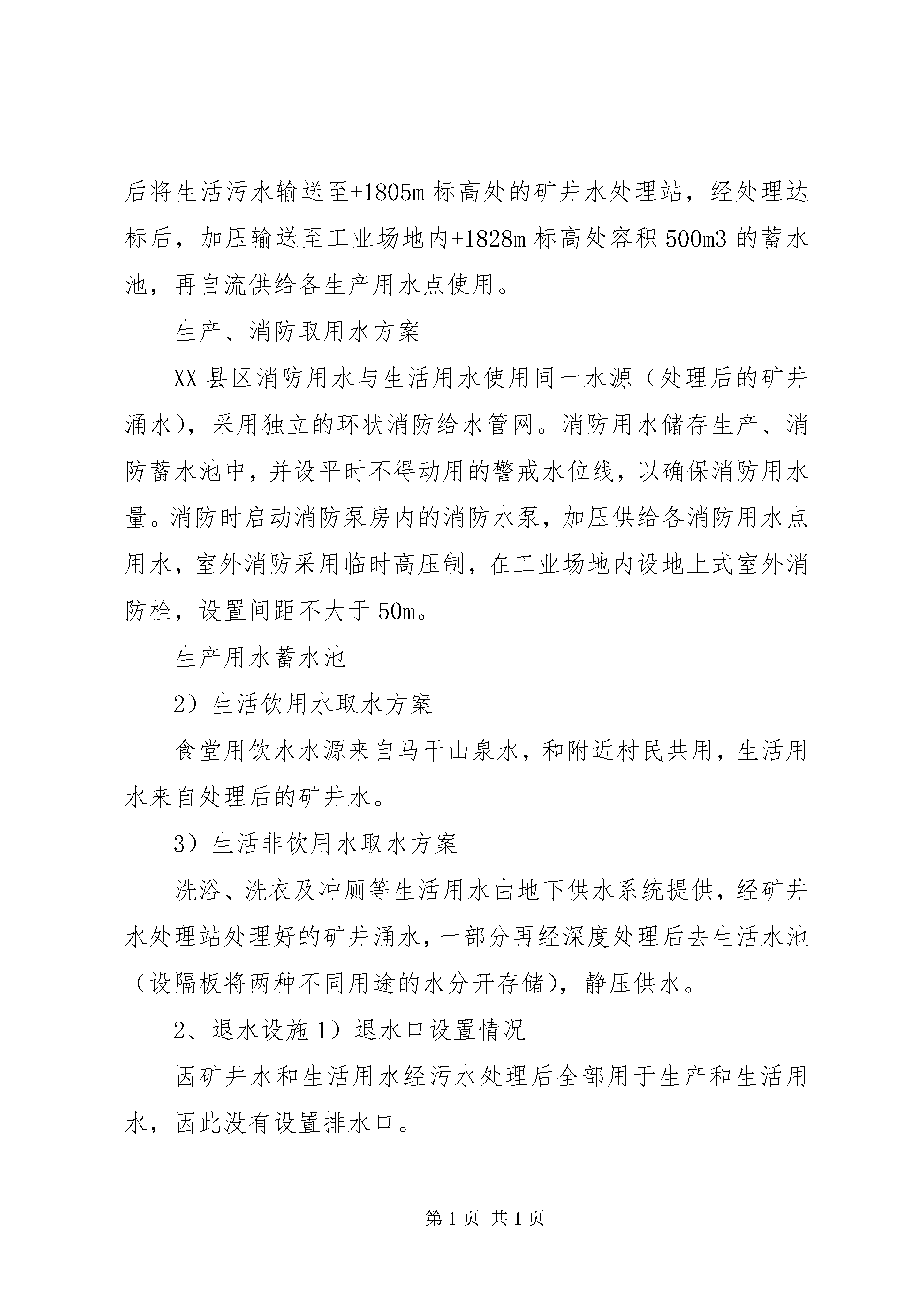 后将生活污水输送至+1805m 标高处的矿井水处理站，经处理达标后，加压输送至工业场地内+1828m 标高处容积 500m3 的蓄水池，再自流供给各生产用水点使用。

生产、消防取用水方案

XX 县区消防用水与生活用水使用同一水源（处理后的矿井涌水），采用独立的环状消防给水管网。消防用水储存生产、消防蓄水池中，并设平时不得动用的警戒水位线，以确保消防用水量。消防时启动消防泵房内的消防水泵，加压供给各消防用水点用水，室外消防采用临时高压制，在工业场地内设地上式室外消防栓，设置间距不大于 50m。

生产用水蓄水池

2）生活饮用水取水方案

食堂用饮水水源来自马干山泉水，和附近村民共用，生活用水来自处理后的矿井水。

3）生活非饮用水取水方案

洗浴、洗衣及冲厕等生活用水由地下供水系统提供，经矿井水处理站处理好的矿井涌水，一部分再经深度处理后去生活水池（设隔板将两种不同用途的水分开存储），静压供水。

2、退水设施 1）退水口设置情况

因矿井水和生活用水经污水处理后全部用于生产和生活用水，因此没有设置排水口。

第 1 页 共 1 页